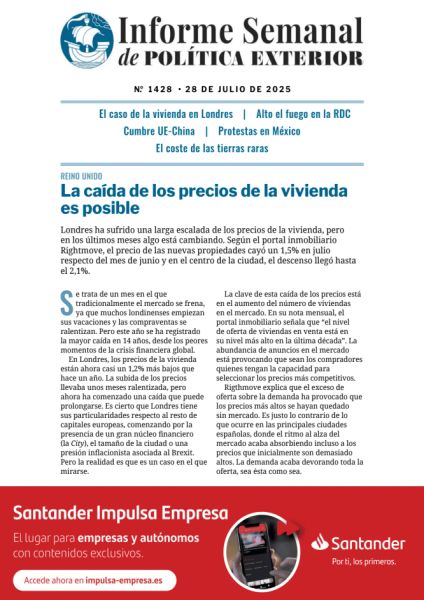 Informe Semanal de POLÍTICA EXTERIOR

Nº 1428 · 28 DE JULIO DE 2025

El caso de la vivienda en Londres | Alto el fuego en la RDC
Cumbre UE-China | Protestas en México
El coste de las tierras raras

REINO UNIDO

La caída de los precios de la vivienda es posible

Londres ha sufrido una larga escalada de los precios de la vivienda, pero en los últimos meses algo está cambiando. Según el portal inmobiliario Rightmove, el precio de las nuevas propiedades cayó un 1,5% en julio respecto del mes de junio y en el centro de la ciudad, el descenso llegó hasta el 2,1%.

Se trata de un mes en el que tradicionalmente el mercado se frena, ya que muchos londinenses empiezan sus vacaciones y las compraventas se ralentizan. Pero este año se ha registrado la mayor caída en 14 años, desde los peores momentos de la crisis financiera global.

En Londres, los precios de la vivienda están ahora casi un 1,2% más bajos que hace un año. La subida de los precios llevaba unos meses ralentizada, pero ahora ha comenzado una caída que puede prolongarse. Es cierto que Londres tiene sus particularidades respecto al resto de capitales europeas, comenzando por la presencia de un gran núcleo financiero (la City), el tamaño de la ciudad o una presión inflacionista asociada al Brexit. Pero la realidad es que es un caso en el que mirarse.

La clave de esta caída de los precios está en el aumento del número de viviendas en el mercado. En su nota mensual, el portal inmobiliario señala que “el nivel de oferta de viviendas en venta está en su nivel más alto en la última década”. La abundancia de anuncios en el mercado está provocando que sean los compradores quienes tengan la capacidad para seleccionar los precios más competitivos.

Rigthmove explica que el exceso de oferta sobre la demanda ha provocado que los precios más altos se hayan quedado sin mercado. Es justo lo contrario de lo que ocurre en las principales ciudades españolas, donde el ritmo al alza del mercado acaba absorbiendo incluso a los precios que inicialmente son demasiado altos. La demanda acaba devorando toda la oferta, sea ésta como sea.

Santander Impulsa Empresa

El lugar para empresas y autónomos con contenidos exclusivos.

Accede ahora en impulsa-empresa.es

Santander
Por ti, los primeros.